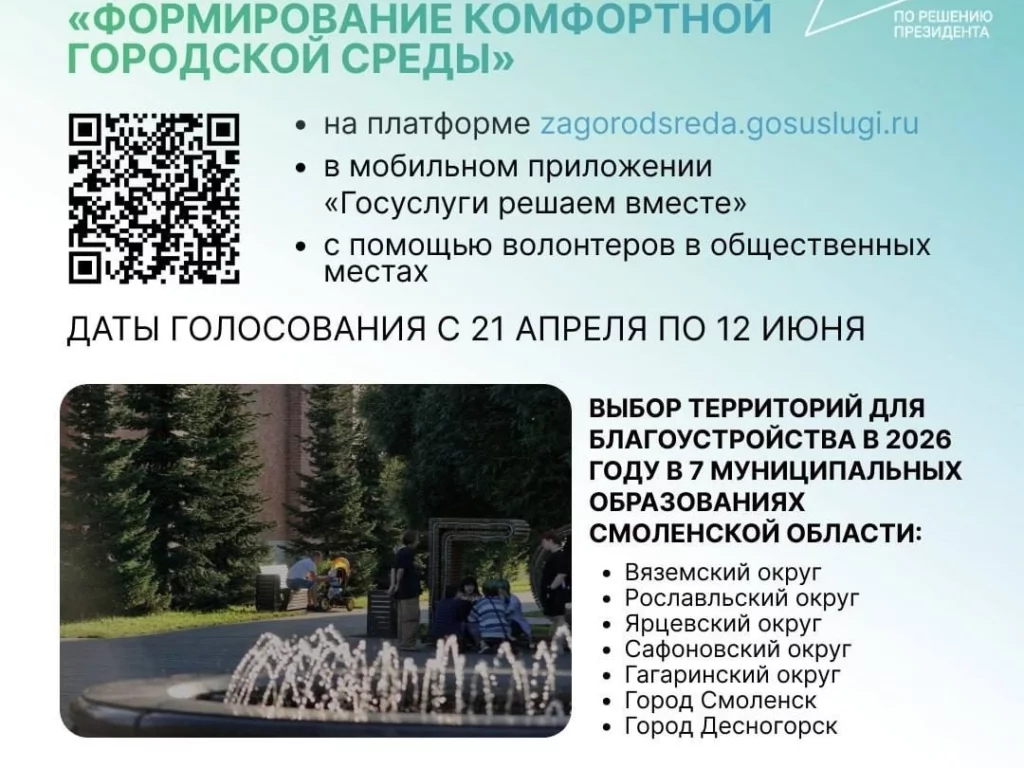 «ФОРМИРОВАНИЕ КОМФОРТНОЙ ГОРОДСКОЙ СРЕДЫ»

ПО РЕШЕНИЮ ПРЕЗИДЕНТА

• на платформе zagorodsreda.gosuslugi.ru
• в мобильном приложении «Госуслуги решаем вместе»
• с помощью волонтеров в общественных местах

ДАТЫ ГОЛОСОВАНИЯ С 21 АПРЕЛЯ ПО 12 ИЮНЯ

ВЫБОР ТЕРРИТОРИЙ ДЛЯ БЛАГОУСТРОЙСТВА В 2026 ГОДУ В 7 МУНИЦИПАЛЬНЫХ ОБРАЗОВАНИЯХ СМОЛЕНСКОЙ ОБЛАСТИ:

• Вяземский округ
• Рославльский округ
• Ярцевский округ
• Сафоновский округ
• Гагаринский округ
• Город Смоленск
• Город Десногорск